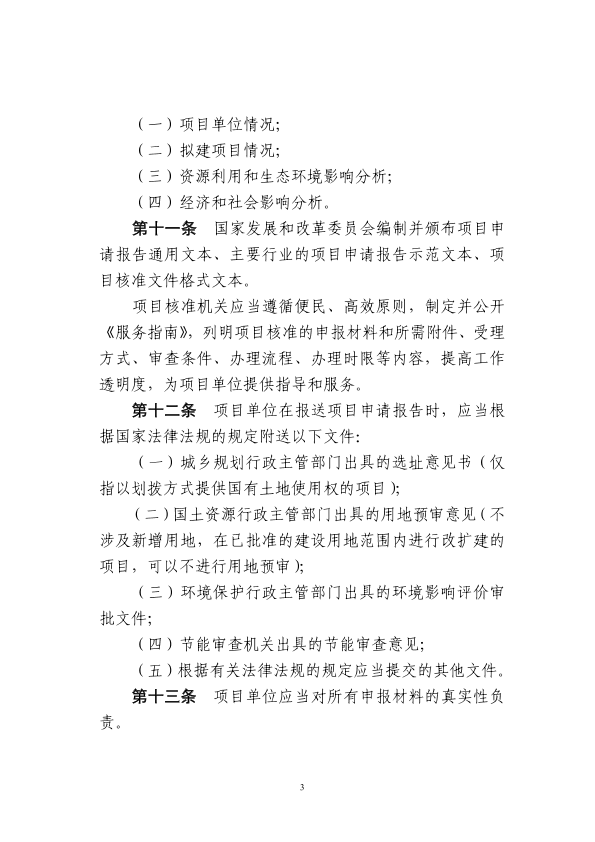 （一）项目单位情况；
（二）拟建项目情况；
（三）资源利用和生态环境影响分析；
（四）经济和社会影响分析。

第十一条　国家发展和改革委员会编制并颁布项目申请报告通用文本、主要行业的项目申请报告示范文本、项目核准文件格式文本。

项目核准机关应当遵循便民、高效原则，制定并公开《服务指南》，列明项目核准的申报材料和所需附件、受理方式、审查条件、办理流程、办理时限等内容，提高工作透明度，为项目单位提供指导和服务。

第十二条　项目单位在报送项目申请报告时，应当根据国家法律法规的规定附送以下文件：

（一）城乡规划行政主管部门出具的选址意见书（仅指以划拨方式提供国有土地使用权的项目）；

（二）国土资源行政主管部门出具的用地预审意见（不涉及新增用地，在已批准的建设用地范围内进行改扩建的项目，可以不进行用地预审）；

（三）环境保护行政主管部门出具的环境影响评价审批文件；

（四）节能审查机关出具的节能审查意见；

（五）根据有关法律法规的规定应当提交的其他文件。

第十三条　项目单位应当对所有申报材料的真实性负责。

3